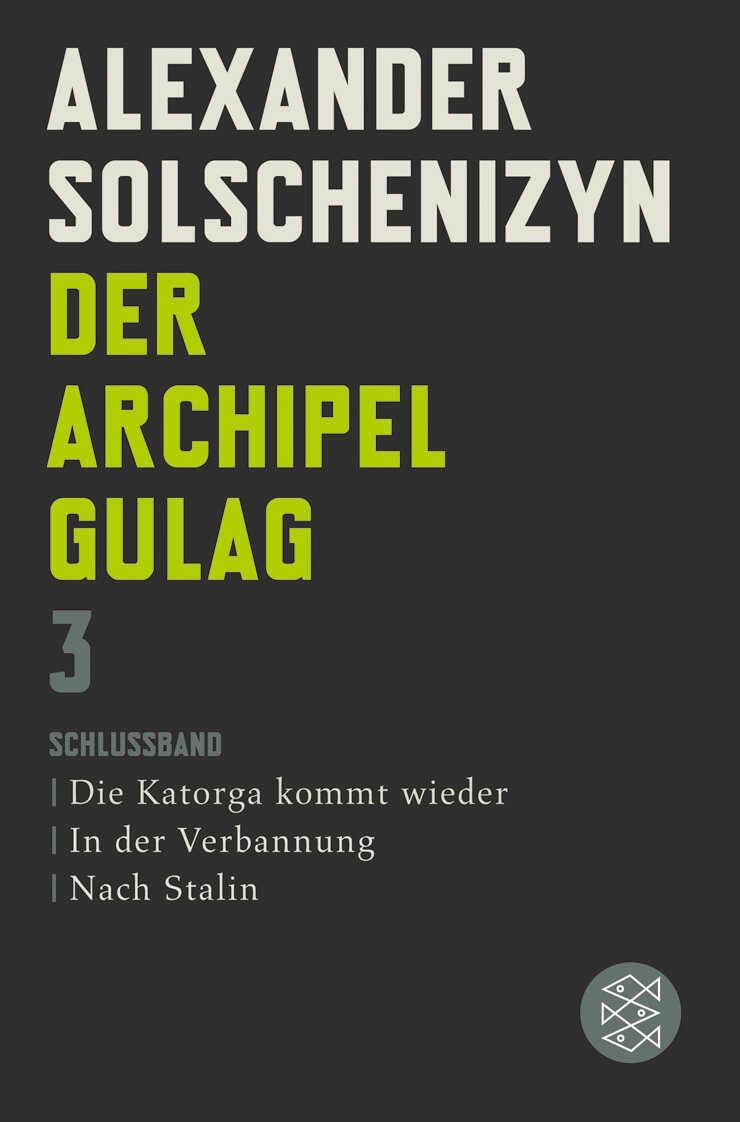 ALEXANDER SOLSCHENIZYN

DER ARCHIPEL GULAG

3

SCHLUSSBAND

| Die Katorga kommt wieder
| In der Verbannung
| Nach Stalin